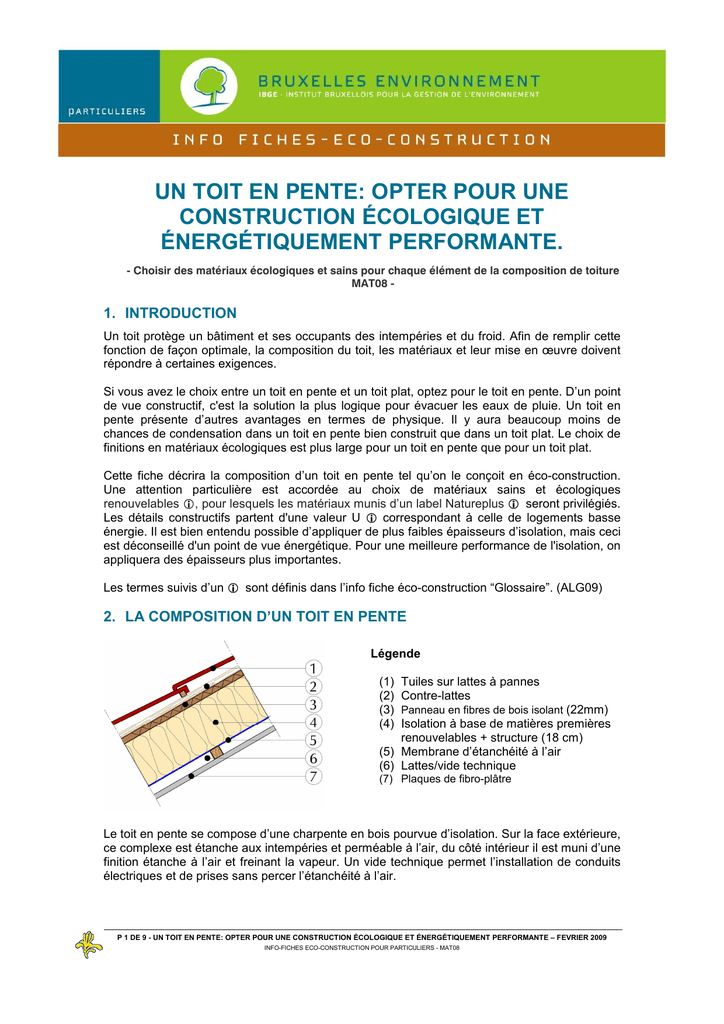 PARTICULIERS

BRUXELLES ENVIRONNEMENT
IBGE · INSTITUT BRUXELLOIS POUR LA GESTION DE L'ENVIRONNEMENT

INFO FICHES-ECO-CONSTRUCTION

UN TOIT EN PENTE: OPTER POUR UNE CONSTRUCTION ÉCOLOGIQUE ET ÉNERGÉTIQUEMENT PERFORMANTE.

- Choisir des matériaux écologiques et sains pour chaque élément de la composition de toiture MAT08 -

1. INTRODUCTION

Un toit protège un bâtiment et ses occupants des intempéries et du froid. Afin de remplir cette fonction de façon optimale, la composition du toit, les matériaux et leur mise en œuvre doivent répondre à certaines exigences.

Si vous avez le choix entre un toit en pente et un toit plat, optez pour le toit en pente. D'un point de vue constructif, c'est la solution la plus logique pour évacuer les eaux de pluie. Un toit en pente présente d'autres avantages en termes de physique. Il y aura beaucoup moins de chances de condensation dans un toit en pente bien construit que dans un toit plat. Le choix de finitions en matériaux écologiques est plus large pour un toit en pente que pour un toit plat.

Cette fiche décrira la composition d'un toit en pente tel qu'on le conçoit en éco-construction. Une attention particulière est accordée au choix de matériaux sains et écologiques renouvelables ⓘ, pour lesquels les matériaux munis d'un label Natureplus ⓘ seront privilégiés. Les détails constructifs partent d'une valeur U ⓘ correspondant à celle de logements basse énergie. Il est bien entendu possible d'appliquer de plus faibles épaisseurs d'isolation, mais ceci est déconseillé d'un point de vue énergétique. Pour une meilleure performance de l'isolation, on appliquera des épaisseurs plus importantes.

Les termes suivis d'un ⓘ sont définis dans l'info fiche éco-construction "Glossaire". (ALG09)

2. LA COMPOSITION D'UN TOIT EN PENTE

1
2
3
4
5
6
7

Légende

(1) Tuiles sur lattes à pannes
(2) Contre-lattes
(3) Panneau en fibres de bois isolant (22mm)
(4) Isolation à base de matières premières renouvelables + structure (18 cm)
(5) Membrane d'étanchéité à l'air
(6) Lattes/vide technique
(7) Plaques de fibro-plâtre

Le toit en pente se compose d'une charpente en bois pourvue d'isolation. Sur la face extérieure, ce complexe est étanche aux intempéries et perméable à l'air, du côté intérieur il est muni d'une finition étanche à l'air et freinant la vapeur. Un vide technique permet l'installation de conduits électriques et de prises sans percer l'étanchéité à l'air.

P 1 DE 9 - UN TOIT EN PENTE: OPTER POUR UNE CONSTRUCTION ÉCOLOGIQUE ET ÉNERGÉTIQUEMENT PERFORMANTE – FEVRIER 2009
INFO-FICHES ECO-CONSTRUCTION POUR PARTICULIERS - MAT08